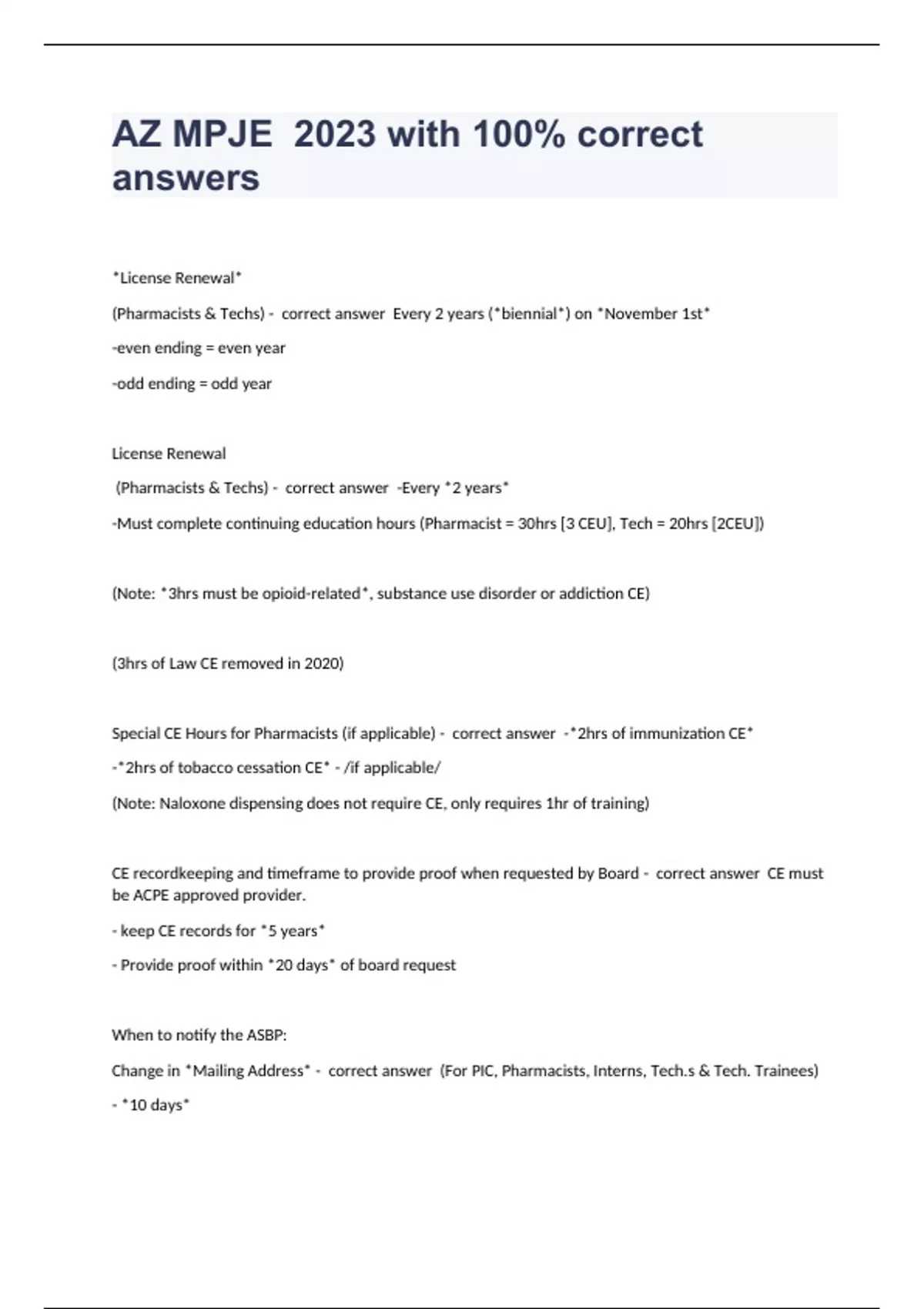 AZ MPJE 2023 with 100% correct answers

*License Renewal*

(Pharmacists & Techs) - correct answer Every 2 years (*biennial*) on *November 1st*

-even ending = even year

-odd ending = odd year

License Renewal

(Pharmacists & Techs) - correct answer -Every *2 years*

-Must complete continuing education hours (Pharmacist = 30hrs [3 CEU], Tech = 20hrs [2CEU])

(Note: *3hrs must be opioid-related*, substance use disorder or addiction CE)

(3hrs of Law CE removed in 2020)

Special CE Hours for Pharmacists (if applicable) - correct answer -*2hrs of immunization CE*

-*2hrs of tobacco cessation CE* - /if applicable/

(Note: Naloxone dispensing does not require CE, only requires 1hr of training)

CE recordkeeping and timeframe to provide proof when requested by Board - correct answer CE must be ACPE approved provider.

- keep CE records for *5 years*

- Provide proof within *20 days* of board request

When to notify the ASBP:

Change in *Mailing Address* - correct answer (For PIC, Pharmacists, Interns, Tech.s & Tech. Trainees)

- *10 days*